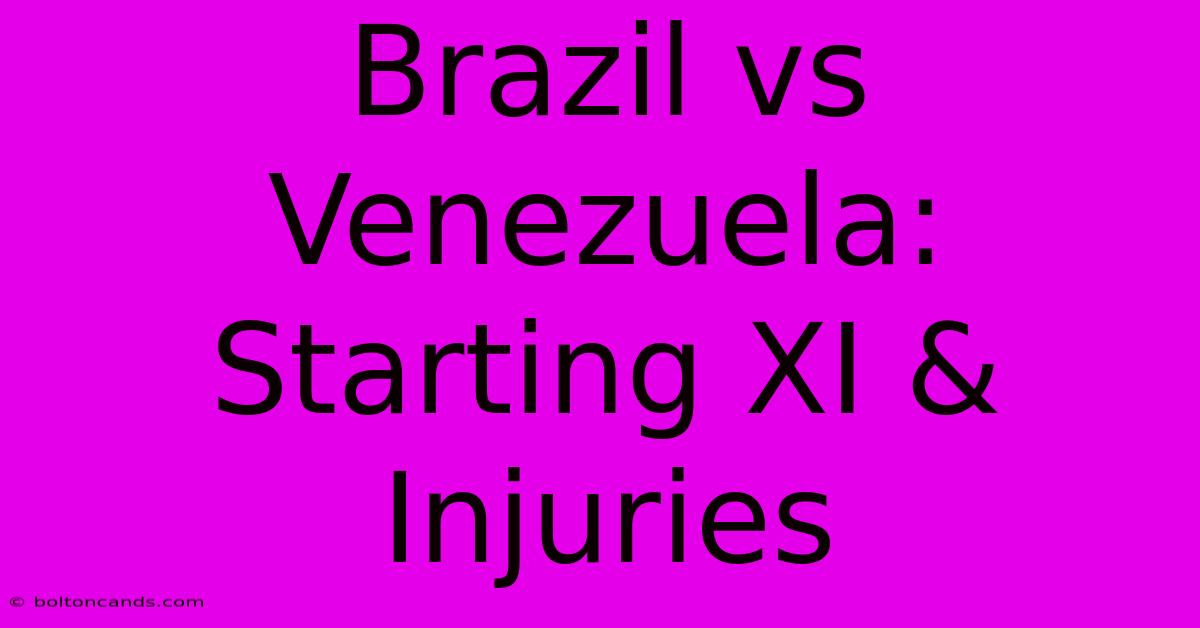 Brazil vs Venezuela: Starting XI & Injuries

© boltoncands.com